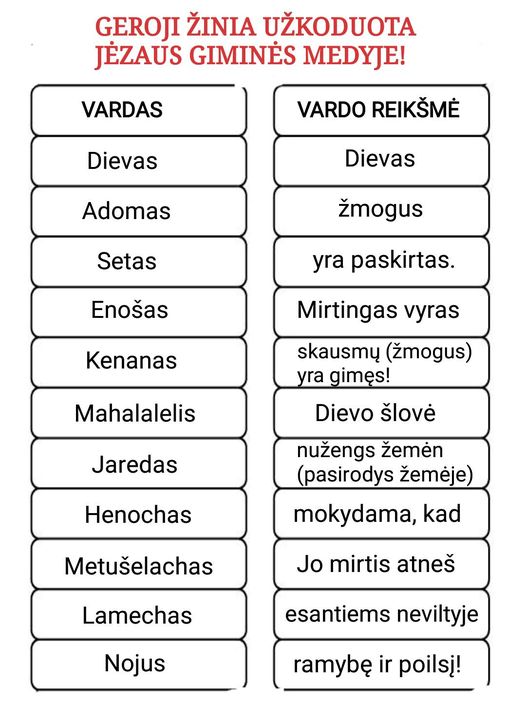 GEROJI ŽINIA UŽKODUOTA JĖZAUS GIMINĖS MEDYJE!

| VARDAS | VARDO REIKŠMĖ |
|---|---|
| Dievas | Dievas |
| Adomas | žmogus |
| Setas | yra paskirtas. |
| Enošas | Mirtingas vyras |
| Kenanas | skausmų (žmogus) yra gimęs! |
| Mahalalelis | Dievo šlovė |
| Jaredas | nužengs žemėn (pasirodys žemėje) |
| Henochas | mokydama, kad |
| Metušelachas | Jo mirtis atneš |
| Lamechas | esantiems neviltyje |
| Nojus | ramybę ir poilsį! |